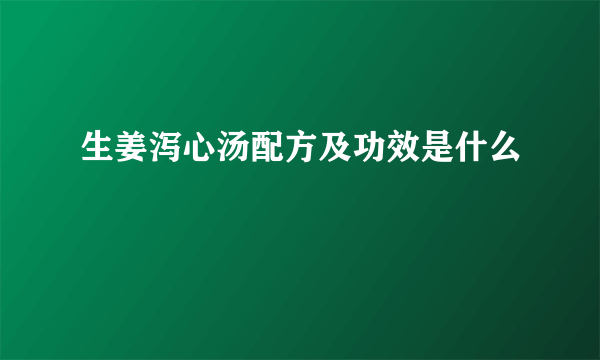 生姜泻心汤配方及功效是什么